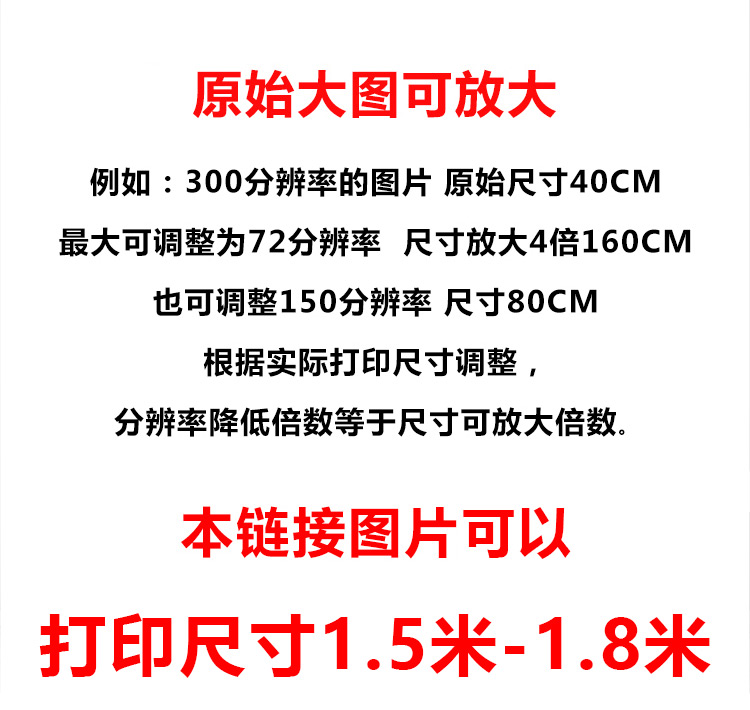 原始大图可放大

例如：300分辨率的图片 原始尺寸40CM
最大可调整为72分辨率 尺寸放大4倍160CM
也可调整150分辨率 尺寸80CM
根据实际打印尺寸调整，
分辨率降低倍数等于尺寸可放大倍数。

本链接图片可以

打印尺寸1.5米-1.8米